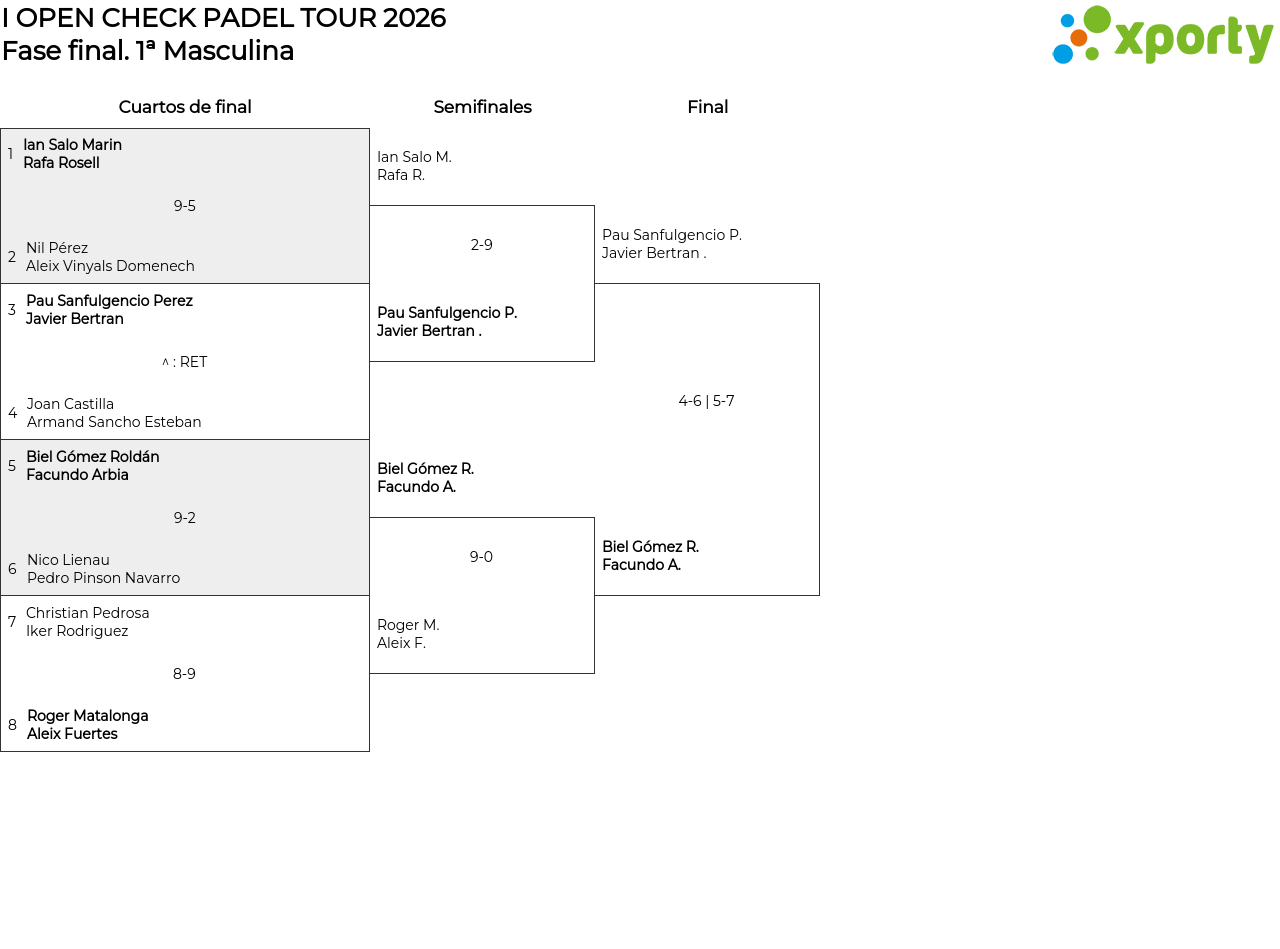 I OPEN CHECK PADEL TOUR 2026
Fase final. 1ª Masculina

xporty

Cuartos de final

1 Ian Salo Marin
Rafa Rosell

9-5

2 Nil Pérez
Aleix Vinyals Domenech

3 Pau Sanfulgencio Perez
Javier Bertran

^ : RET

4 Joan Castilla
Armand Sancho Esteban

5 Biel Gómez Roldán
Facundo Arbia

9-2

6 Nico Lienau
Pedro Pinson Navarro

7 Christian Pedrosa
Iker Rodriguez

8-9

8 Roger Matalonga
Aleix Fuertes

Semifinales

Ian Salo M.
Rafa R.

2-9

Pau Sanfulgencio P.
Javier Bertran .

Biel Gómez R.
Facundo A.

9-0

Roger M.
Aleix F.

Final

Pau Sanfulgencio P.
Javier Bertran .

4-6 | 5-7

Biel Gómez R.
Facundo A.